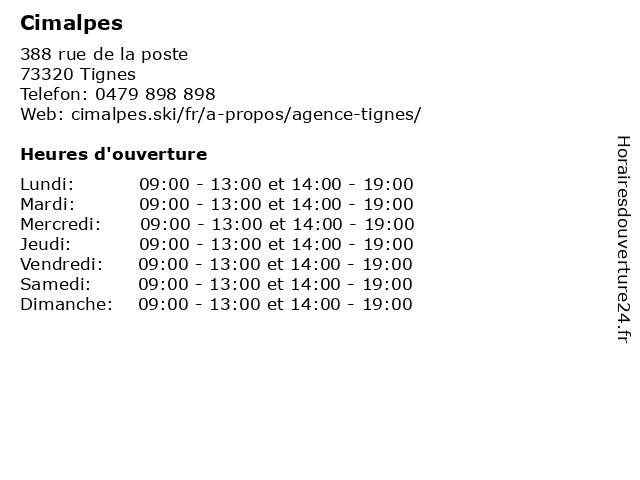 Cimalpes

388 rue de la poste
73320 Tignes
Telefon: 0479 898 898
Web: cimalpes.ski/fr/a-propos/agence-tignes/

Heures d'ouverture

| | |
|---|---|
| Lundi: | 09:00 - 13:00 et 14:00 - 19:00 |
| Mardi: | 09:00 - 13:00 et 14:00 - 19:00 |
| Mercredi: | 09:00 - 13:00 et 14:00 - 19:00 |
| Jeudi: | 09:00 - 13:00 et 14:00 - 19:00 |
| Vendredi: | 09:00 - 13:00 et 14:00 - 19:00 |
| Samedi: | 09:00 - 13:00 et 14:00 - 19:00 |
| Dimanche: | 09:00 - 13:00 et 14:00 - 19:00 |

Horairesdouverture24.fr